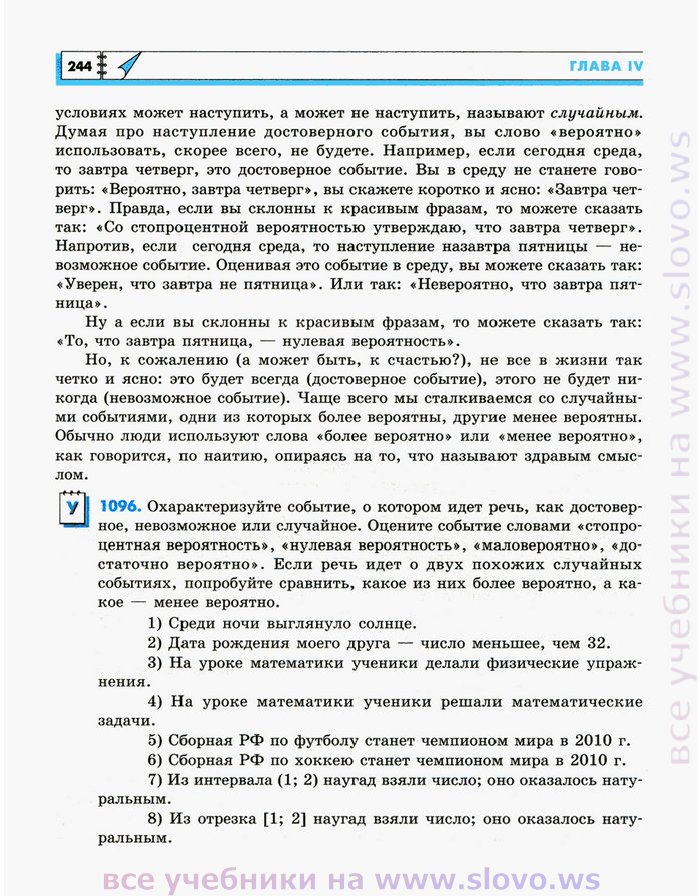 244

ГЛАВА IV

условиях может наступить, а может не наступить, называют случайным. Думая про наступление достоверного события, вы слово «вероятно» использовать, скорее всего, не будете. Например, если сегодня среда, то завтра четверг, это достоверное событие. Вы в среду не станете говорить: «Вероятно, завтра четверг», вы скажете коротко и ясно: «Завтра четверг». Правда, если вы склонны к красивым фразам, то можете сказать так: «Со стопроцентной вероятностью утверждаю, что завтра четверг». Напротив, если сегодня среда, то наступление назавтра пятницы — невозможное событие. Оценивая это событие в среду, вы можете сказать так: «Уверен, что завтра не пятница». Или так: «Невероятно, что завтра пятница».

Ну а если вы склонны к красивым фразам, то можете сказать так: «То, что завтра пятница, — нулевая вероятность».

Но, к сожалению (а может быть, к счастью?), не все в жизни так четко и ясно: это будет всегда (достоверное событие), этого не будет никогда (невозможное событие). Чаще всего мы сталкиваемся со случайными событиями, одни из которых более вероятны, другие менее вероятны. Обычно люди используют слова «более вероятно» или «менее вероятно», как говорится, по наитию, опираясь на то, что называют здравым смыслом.

У

1096. Охарактеризуйте событие, о котором идет речь, как достоверное, невозможное или случайное. Оцените событие словами «стопроцентная вероятность», «нулевая вероятность», «маловероятно», «достаточно вероятно». Если речь идет о двух похожих случайных событиях, попробуйте сравнить, какое из них более вероятно, а какое — менее вероятно.

1) Среди ночи выглянуло солнце.

2) Дата рождения моего друга — число меньшее, чем 32.

3) На уроке математики ученики делали физические упражнения.

4) На уроке математики ученики решали математические задачи.

5) Сборная РФ по футболу станет чемпионом мира в 2010 г.

6) Сборная РФ по хоккею станет чемпионом мира в 2010 г.

7) Из интервала (1; 2) наугад взяли число; оно оказалось натуральным.

8) Из отрезка [1; 2] наугад взяли число; оно оказалось натуральным.

все учебники на www.slovo.ws

все учебники на www.slovo.ws